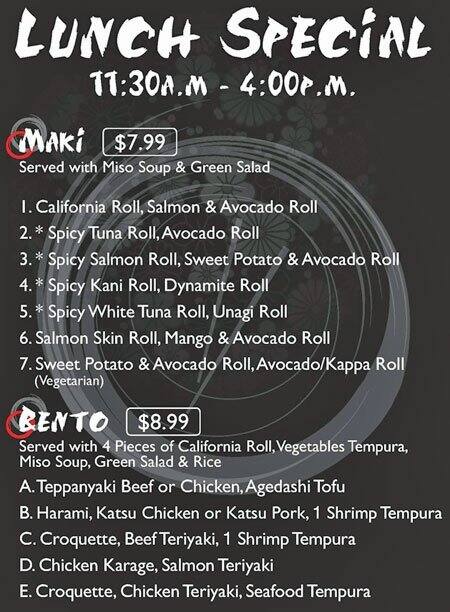 LUNCH SPECIAL
11:30A.M - 4:00P.M.

MAKI $7.99
Served with Miso Soup & Green Salad

1. California Roll, Salmon & Avocado Roll
2. * Spicy Tuna Roll, Avocado Roll
3. * Spicy Salmon Roll, Sweet Potato & Avocado Roll
4. * Spicy Kani Roll, Dynamite Roll
5. * Spicy White Tuna Roll, Unagi Roll
6. Salmon Skin Roll, Mango & Avocado Roll
7. Sweet Potato & Avocado Roll, Avocado/Kappa Roll
(Vegetarian)

BENTO $8.99
Served with 4 Pieces of California Roll, Vegetables Tempura, Miso Soup, Green Salad & Rice
A. Teppanyaki Beef or Chicken, Agedashi Tofu
B. Harami, Katsu Chicken or Katsu Pork, 1 Shrimp Tempura
C. Croquette, Beef Teriyaki, 1 Shrimp Tempura
D. Chicken Karage, Salmon Teriyaki
E. Croquette, Chicken Teriyaki, Seafood Tempura